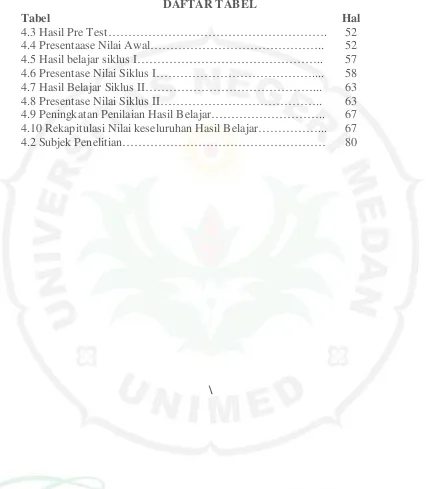 DAFTAR TABEL

Tabel Hal
4.3 Hasil Pre Test 52
4.4 Presentaase Nilai Awal 52
4.5 Hasil belajar siklus I 57
4.6 Presentase Nilai Siklus I 58
4.7 Hasil Belajar Siklus II 63
4.8 Presentase Nilai Siklus II 63
4.9 Peningkatan Penilaian Hasil Belajar 67
4.10 Rekapitulasi Nilai keseluruhan Hasil Belajar 67
4.2 Subjek Penelitian 80

\

UNIVERSITAS NEGERI MEDAN
UNIMED